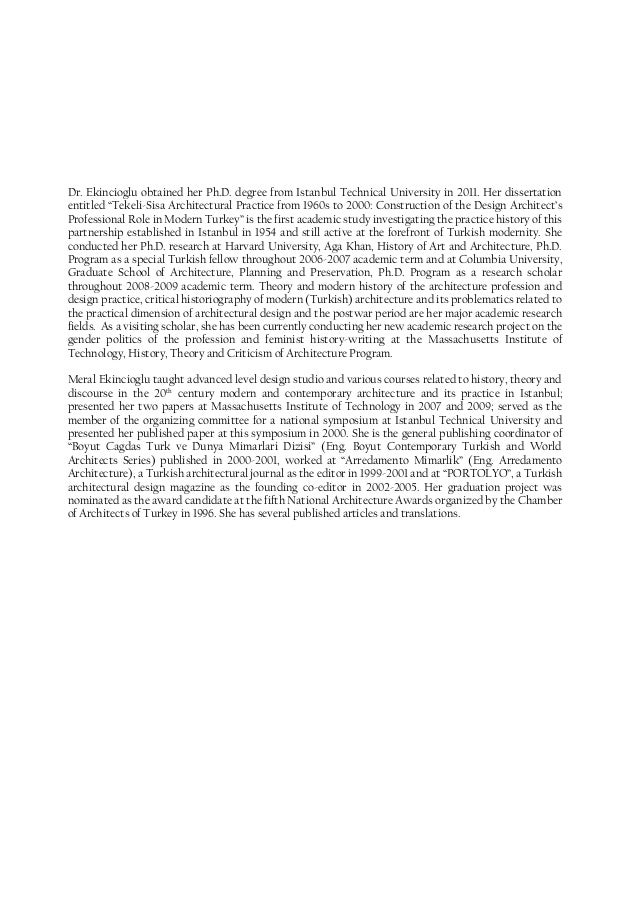 Dr. Ekincioglu obtained her Ph.D. degree from Istanbul Technical University in 2011. Her dissertation entitled "Tekeli-Sisa Architectural Practice from 1960s to 2000: Construction of the Design Architect's Professional Role in Modern Turkey" is the first academic study investigating the practice history of this partnership established in Istanbul in 1954 and still active at the forefront of Turkish modernity. She conducted her Ph.D. research at Harvard University, Aga Khan, History of Art and Architecture, Ph.D. Program as a special Turkish fellow throughout 2006-2007 academic term and at Columbia University, Graduate School of Architecture, Planning and Preservation, Ph.D. Program as a research scholar throughout 2008-2009 academic term. Theory and modern history of the architecture profession and design practice, critical historiography of modern (Turkish) architecture and its problematics related to the practical dimension of architectural design and the postwar period are her major academic research fields. As a visiting scholar, she has been currently conducting her new academic research project on the gender politics of the profession and feminist history-writing at the Massachusetts Institute of Technology, History, Theory and Criticism of Architecture Program.

Meral Ekincioglu taught advanced level design studio and various courses related to history, theory and discourse in the $20^{th}$ century modern and contemporary architecture and its practice in Istanbul; presented her two papers at Massachusetts Institute of Technology in 2007 and 2009; served as the member of the organizing committee for a national symposium at Istanbul Technical University and presented her published paper at this symposium in 2000. She is the general publishing coordinator of "Boyut Cagdas Turk ve Dunya Mimarlari Dizisi" (Eng. Boyut Contemporary Turkish and World Architects Series) published in 2000-2001, worked at "Arredamento Mimarlik" (Eng. Arredamento Architecture), a Turkish architectural journal as the editor in 1999-2001 and at "PORTOLYO", a Turkish architectural design magazine as the founding co-editor in 2002-2005. Her graduation project was nominated as the award candidate at the fifth National Architecture Awards organized by the Chamber of Architects of Turkey in 1996. She has several published articles and translations.